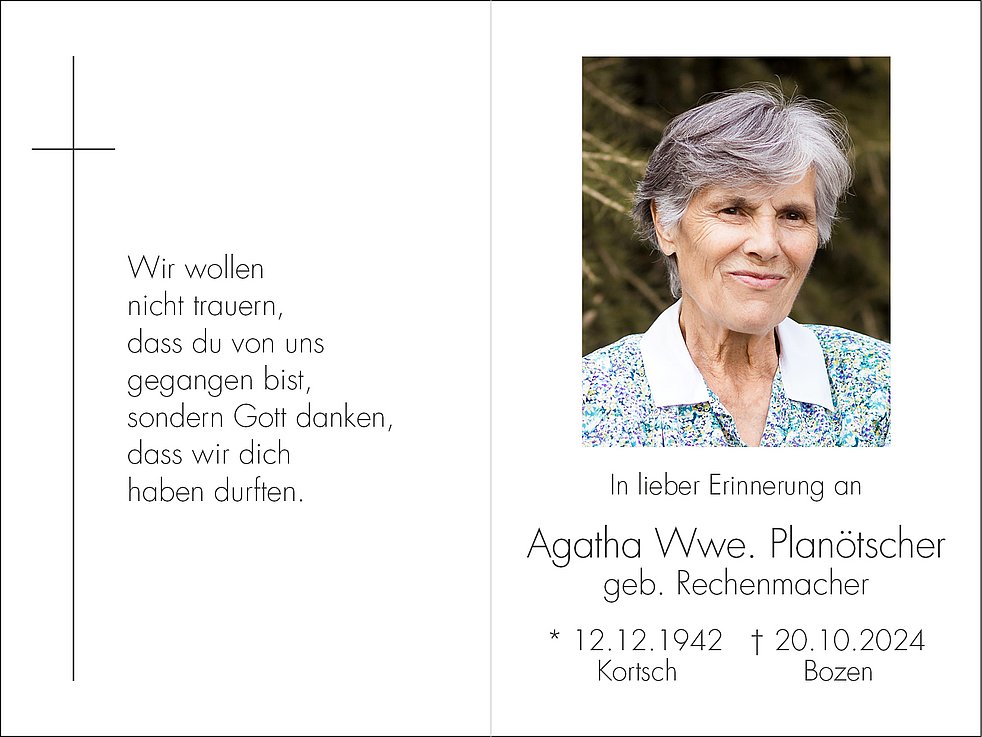 Wir wollen
nicht trauern,
dass du von uns
gegangen bist,
sondern Gott danken,
dass wir dich
haben durften.

In lieber Erinnerung an

Agatha Wwe. Planötscher
geb. Rechenmacher

* 12.12.1942 † 20.10.2024
Kortsch Bozen